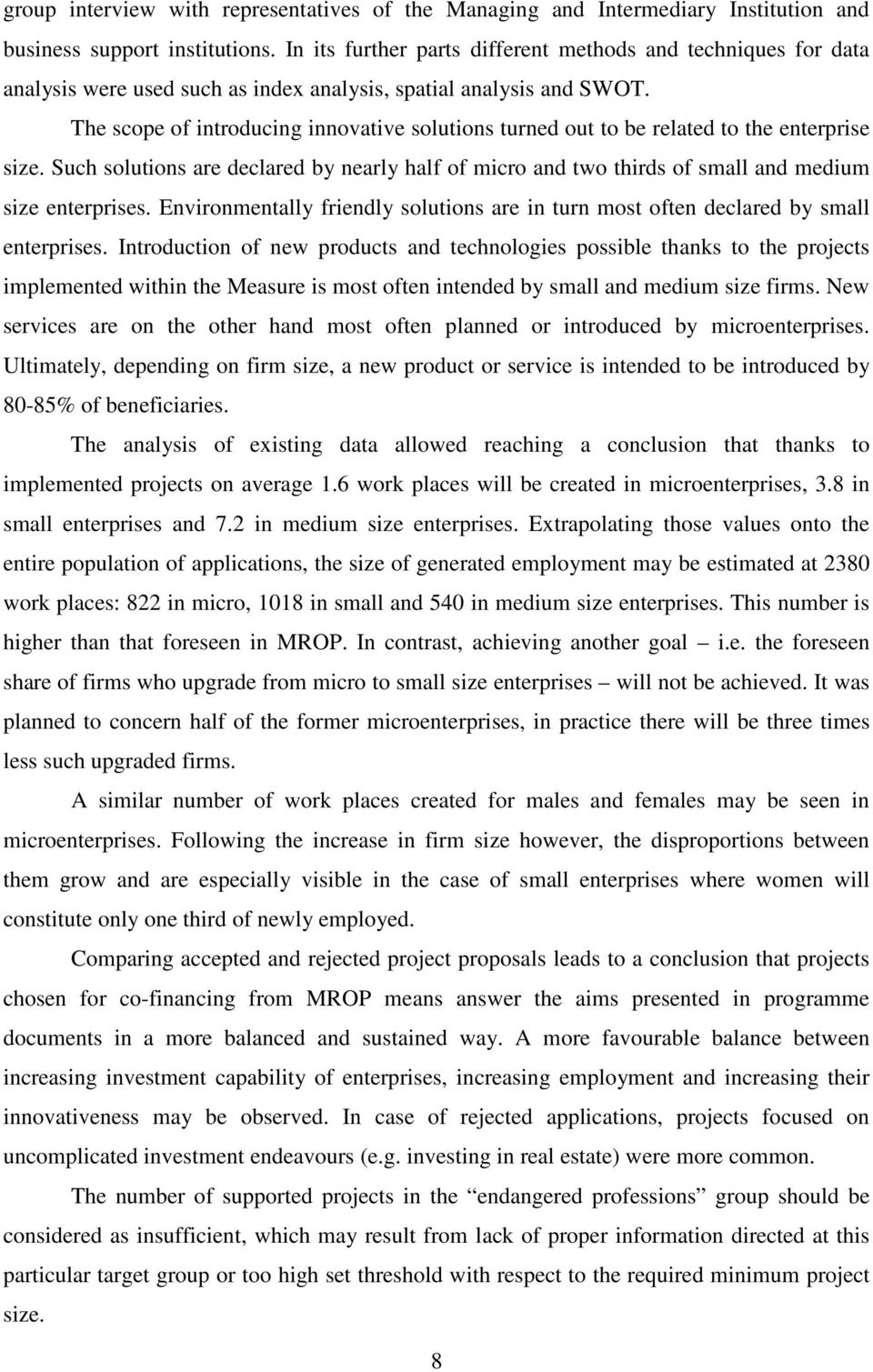 group interview with representatives of the Managing and Intermediary Institution and business support institutions. In its further parts different methods and techniques for data analysis were used such as index analysis, spatial analysis and SWOT.

The scope of introducing innovative solutions turned out to be related to the enterprise size. Such solutions are declared by nearly half of micro and two thirds of small and medium size enterprises. Environmentally friendly solutions are in turn most often declared by small enterprises. Introduction of new products and technologies possible thanks to the projects implemented within the Measure is most often intended by small and medium size firms. New services are on the other hand most often planned or introduced by microenterprises. Ultimately, depending on firm size, a new product or service is intended to be introduced by 80-85% of beneficiaries.

The analysis of existing data allowed reaching a conclusion that thanks to implemented projects on average 1.6 work places will be created in microenterprises, 3.8 in small enterprises and 7.2 in medium size enterprises. Extrapolating those values onto the entire population of applications, the size of generated employment may be estimated at 2380 work places: 822 in micro, 1018 in small and 540 in medium size enterprises. This number is higher than that foreseen in MROP. In contrast, achieving another goal – i.e. the foreseen share of firms who upgrade from micro to small size enterprises – will not be achieved. It was planned to concern half of the former microenterprises, in practice there will be three times less such upgraded firms.

A similar number of work places created for males and females may be seen in microenterprises. Following the increase in firm size however, the disproportions between them grow and are especially visible in the case of small enterprises where women will constitute only one third of newly employed.

Comparing accepted and rejected project proposals leads to a conclusion that projects chosen for co-financing from MROP means answer the aims presented in programme documents in a more balanced and sustained way. A more favourable balance between increasing investment capability of enterprises, increasing employment and increasing their innovativeness may be observed. In case of rejected applications, projects focused on uncomplicated investment endeavours (e.g. investing in real estate) were more common.

The number of supported projects in the “endangered professions” group should be considered as insufficient, which may result from lack of proper information directed at this particular target group or too high set threshold with respect to the required minimum project size.

8